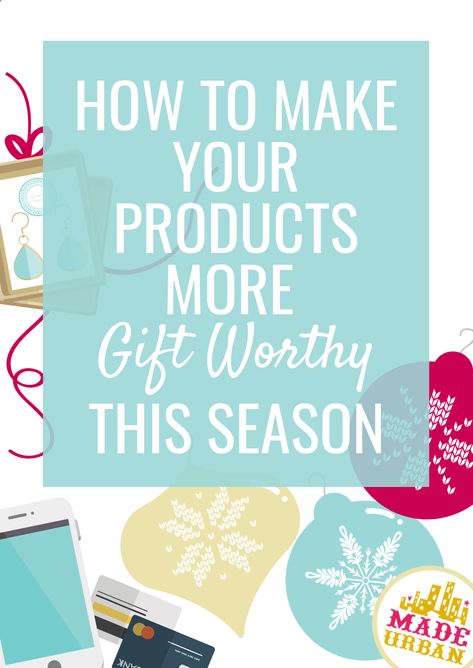 HOW TO MAKE YOUR PRODUCTS MORE
Gift Worthy
THIS SEASON

MADE URBAN